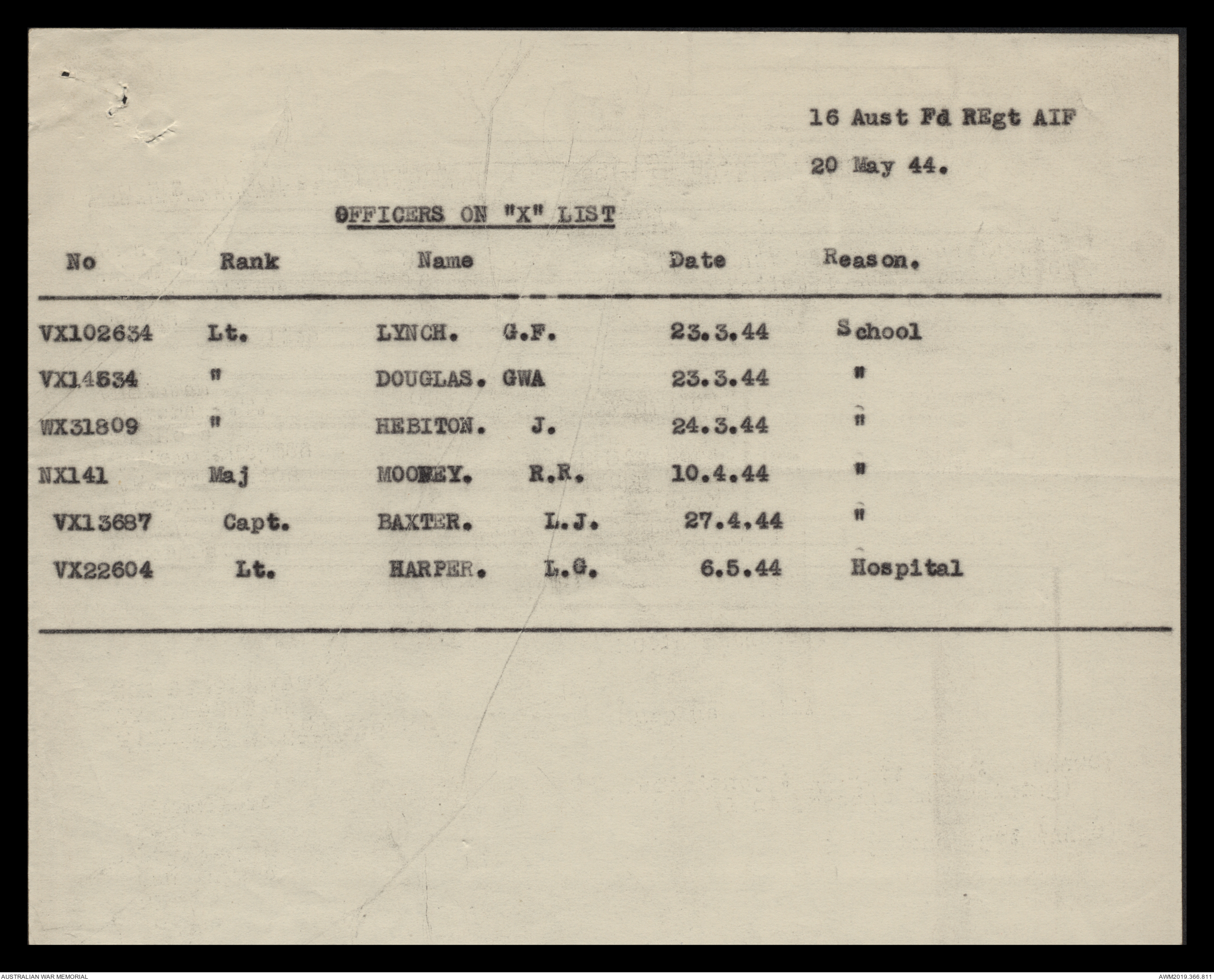 16 Aust Fd REgt AIF

20 May 44.

OFFICERS ON "X" LIST

| No | Rank | Name | Date | Reason. |
|---|---|---|---|---|
| VX102634 | Lt. | LYNCH. G.F. | 23.3.44 | School |
| VX14634 | " | DOUGLAS. GWA | 23.3.44 | " |
| WX31809 | " | HEBITON. J. | 24.3.44 | " |
| NX141 | Maj | MOONEY. R.R. | 10.4.44 | " |
| VX13687 | Capt. | BAXTER. L.J. | 27.4.44 | " |
| VX22604 | Lt. | HARPER. L.G. | 6.5.44 | Hospital |

AUSTRALIAN WAR MEMORIAL

AWM2019.366.811